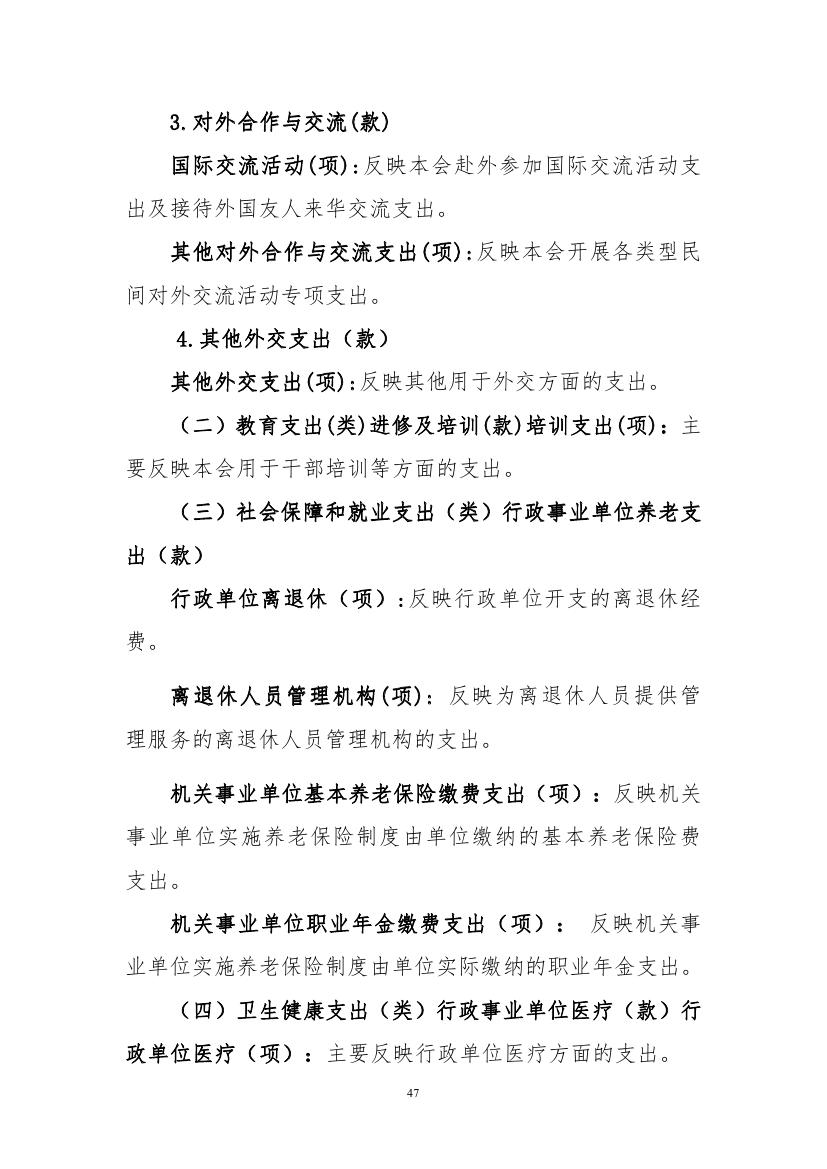 3.对外合作与交流(款)

国际交流活动(项):反映本会赴外参加国际交流活动支出及接待外国友人来华交流支出。

其他对外合作与交流支出(项):反映本会开展各类型民间对外交流活动专项支出。

4.其他外交支出（款）

其他外交支出(项):反映其他用于外交方面的支出。

（二）教育支出(类)进修及培训(款)培训支出(项)：主要反映本会用于干部培训等方面的支出。

（三）社会保障和就业支出（类）行政事业单位养老支出（款）

行政单位离退休（项）:反映行政单位开支的离退休经费。

离退休人员管理机构(项)：反映为离退休人员提供管理服务的离退休人员管理机构的支出。

机关事业单位基本养老保险缴费支出（项）：反映机关事业单位实施养老保险制度由单位缴纳的基本养老保险费支出。

机关事业单位职业年金缴费支出（项）： 反映机关事业单位实施养老保险制度由单位实际缴纳的职业年金支出。

（四）卫生健康支出（类）行政事业单位医疗（款）行政单位医疗（项）：主要反映行政单位医疗方面的支出。

47